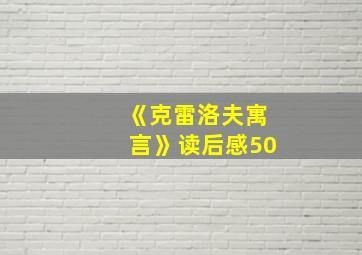 《克雷洛夫寓言》读后感50